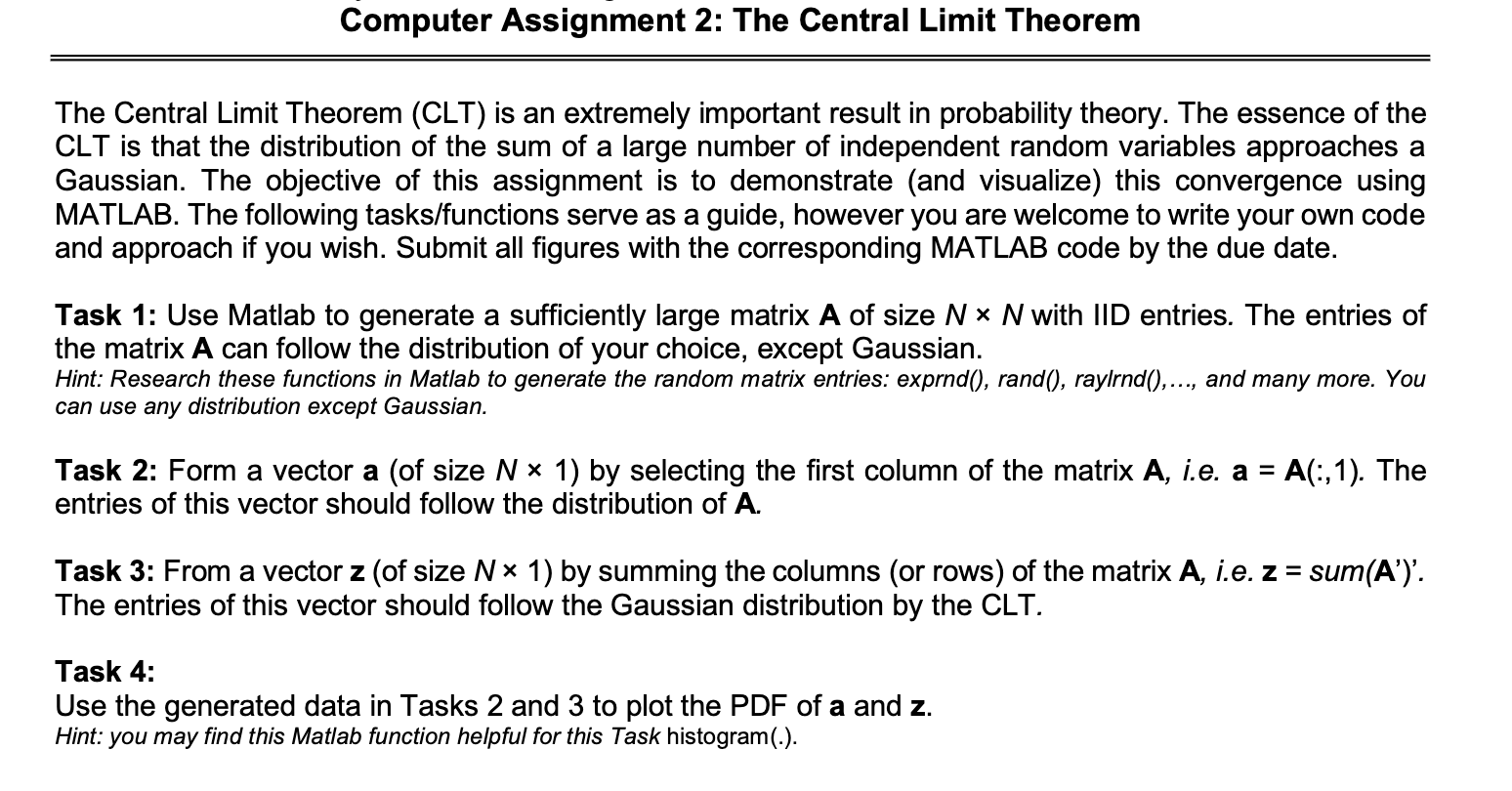 Computer Assignment 2: The Central Limit Theorem

The Central Limit Theorem (CLT) is an extremely important result in probability theory. The essence of the CLT is that the distribution of the sum of a large number of independent random variables approaches a Gaussian. The objective of this assignment is to demonstrate (and visualize) this convergence using MATLAB. The following tasks/functions serve as a guide, however you are welcome to write your own code and approach if you wish. Submit all figures with the corresponding MATLAB code by the due date.

Task 1: Use Matlab to generate a sufficiently large matrix A of size $N \times N$ with IID entries. The entries of the matrix A can follow the distribution of your choice, except Gaussian.
Hint: Research these functions in Matlab to generate the random matrix entries: exprnd(), rand(), raylrnd(),…, and many more. You can use any distribution except Gaussian.

Task 2: Form a vector a (of size $N \times 1$) by selecting the first column of the matrix A, i.e. a = A(:,1). The entries of this vector should follow the distribution of A.

Task 3: From a vector z (of size $N \times 1$) by summing the columns (or rows) of the matrix A, i.e. z = sum(A')'. The entries of this vector should follow the Gaussian distribution by the CLT.

Task 4:
Use the generated data in Tasks 2 and 3 to plot the PDF of a and z.
Hint: you may find this Matlab function helpful for this Task histogram(.).